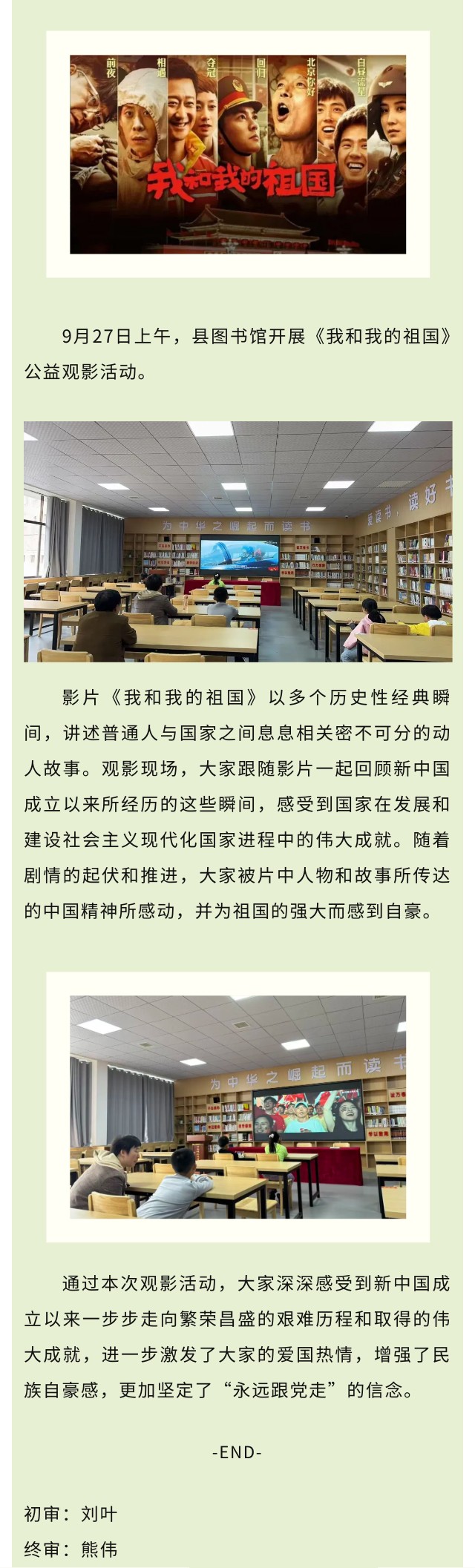 前夜 相遇 夺冠 回归 北京你好 白昼流星

我和我的祖国

9月27日上午，县图书馆开展《我和我的祖国》公益观影活动。

为中华之崛起而读书

爱读书，读好书

影片《我和我的祖国》以多个历史性经典瞬间，讲述普通人与国家之间息息相关密不可分的动人故事。观影现场，大家跟随影片一起回顾新中国成立以来所经历的这些瞬间，感受到国家在发展和建设社会主义现代化国家进程中的伟大成就。随着剧情的起伏和推进，大家被片中人物和故事所传达的中国精神所感动，并为祖国的强大而感到自豪。

为中华之崛起而读书

通过本次观影活动，大家深深感受到新中国成立以来一步步走向繁荣昌盛的艰难历程和取得的伟大成就，进一步激发了大家的爱国热情，增强了民族自豪感，更加坚定了“永远跟党走”的信念。

-END-

初审：刘叶

终审：熊伟